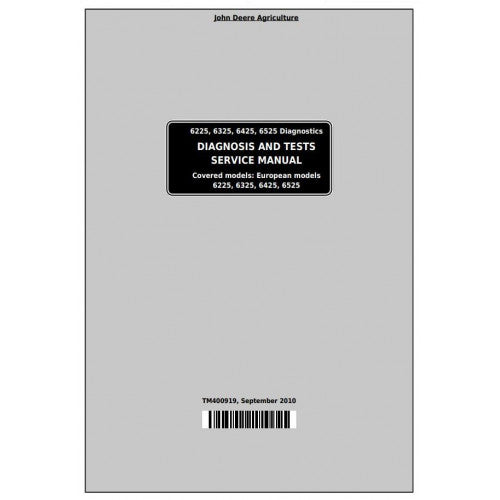 John Deere Agriculture

6225, 6325, 6425, 6525 Diagnostics

DIAGNOSIS AND TESTS SERVICE MANUAL

Covered models: European models 6225, 6325, 6425, 6525

TM400919, September 2010